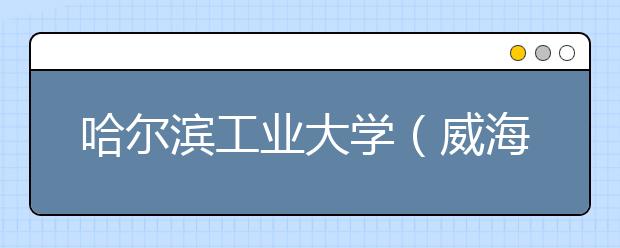 哈尔滨工业大学（威海